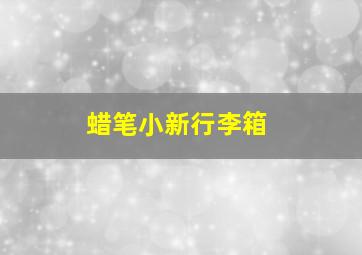 蜡笔小新行李箱